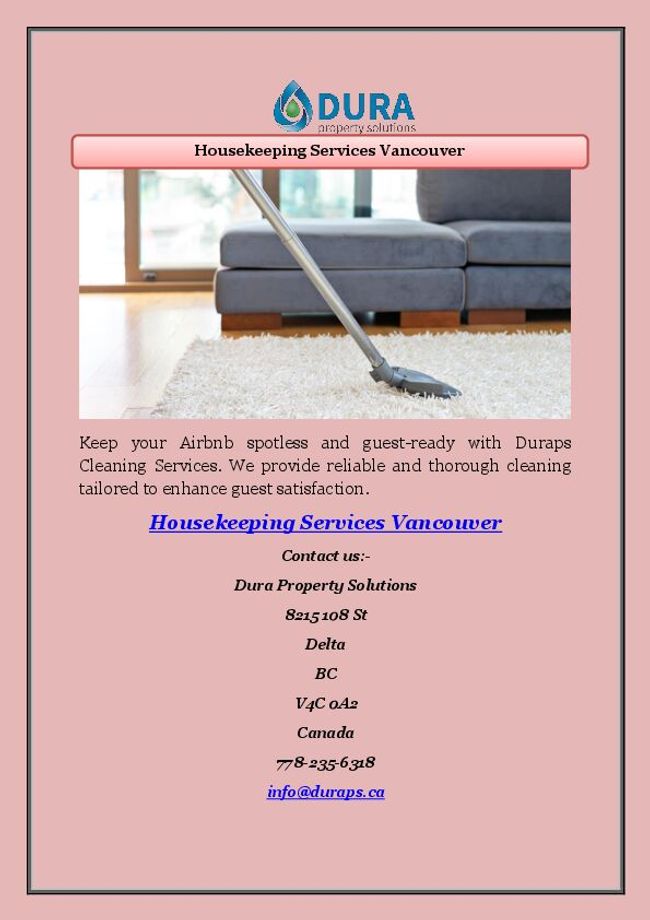 DURA
property solutions

Housekeeping Services Vancouver

Keep your Airbnb spotless and guest-ready with Duraps Cleaning Services. We provide reliable and thorough cleaning tailored to enhance guest satisfaction.

Housekeeping Services Vancouver

Contact us:-

Dura Property Solutions

8215 108 St

Delta

BC

V4C 0A2

Canada

778-235-6318

info@duraps.ca